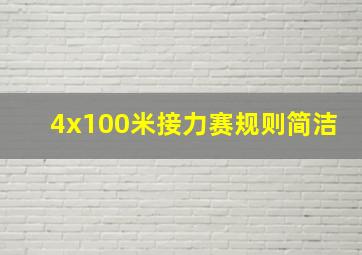 4x100米接力赛规则简洁